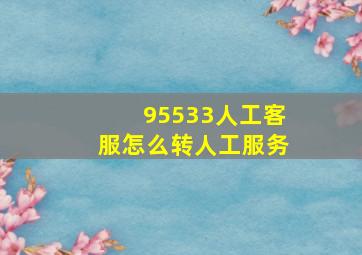 95533人工客服怎么转人工服务